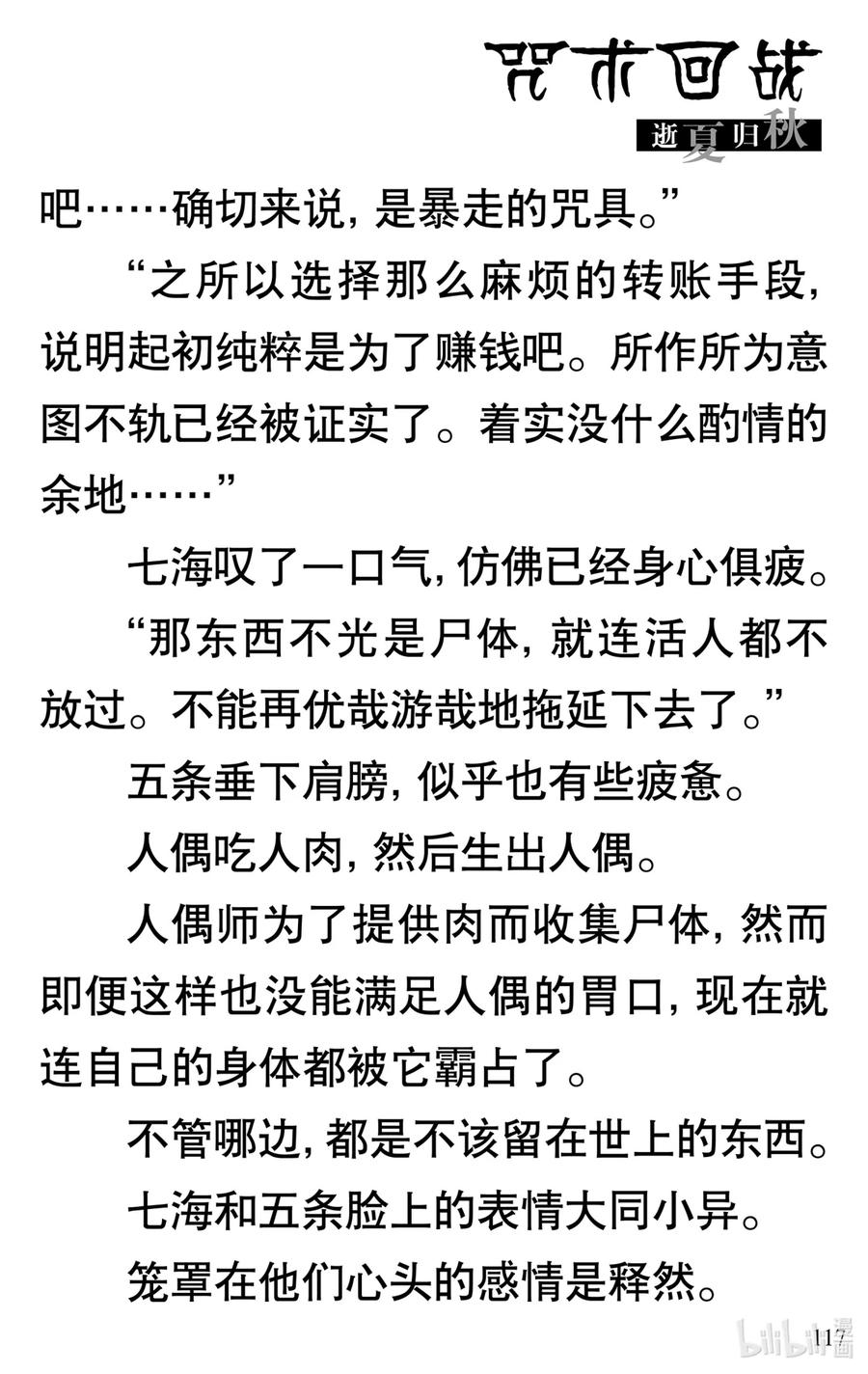 咒术回战
逝夏归秋

吧……确切来说，是暴走的咒具。”

“之所以选择那么麻烦的转账手段，说明起初纯粹是为了赚钱吧。所作所为意图不轨已经被证实了。着实没什么酌情的余地……”

七海叹了一口气，仿佛已经身心俱疲。

“那东西不光是尸体，就连活人都不放过。不能再优哉游哉地拖延下去了。”

五条垂下肩膀，似乎也有些疲惫。

人偶吃人肉，然后生出人偶。

人偶师为了提供肉而收集尸体，然而即便这样也没能满足人偶的胃口，现在就连自己的身体都被它霸占了。

不管哪边，都是不该留在世上的东西。

七海和五条脸上的表情大同小异。

笼罩在他们心头的感情是释然。

117

bilibili漫画